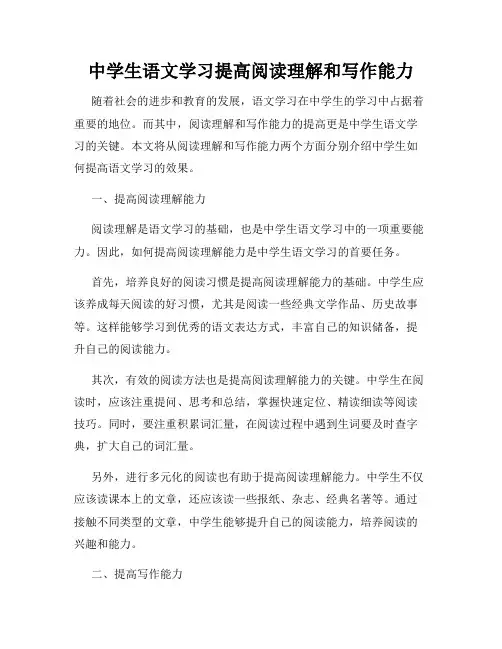 中学生语文学习提高阅读理解和写作能力

随着社会的进步和教育的发展，语文学习在中学生的学习中占据着重要的地位。而其中，阅读理解和写作能力的提高更是中学生语文学习的关键。本文将从阅读理解和写作能力两个方面分别介绍中学生如何提高语文学习的效果。

一、提高阅读理解能力

阅读理解是语文学习的基础，也是中学生语文学习中的一项重要能力。因此，如何提高阅读理解能力是中学生语文学习的首要任务。

首先，培养良好的阅读习惯是提高阅读理解能力的基础。中学生应该养成每天阅读的好习惯，尤其是阅读一些经典文学作品、历史故事等。这样能够学习到优秀的语文表达方式，丰富自己的知识储备，提升自己的阅读能力。

其次，有效的阅读方法也是提高阅读理解能力的关键。中学生在阅读时，应该注重提问、思考和总结，掌握快速定位、精读细读等阅读技巧。同时，要注重积累词汇量，在阅读过程中遇到生词要及时查字典，扩大自己的词汇量。

另外，进行多元化的阅读也有助于提高阅读理解能力。中学生不仅应该读课本上的文章，还应该读一些报纸、杂志、经典名著等。通过接触不同类型的文章，中学生能够提升自己的阅读能力，培养阅读的兴趣和能力。

二、提高写作能力